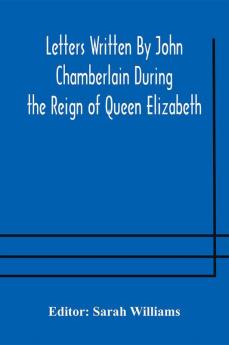 Letters Written By John Chamberlain During the Reign of Queen Elizabeth

Editor: Sarah Williams